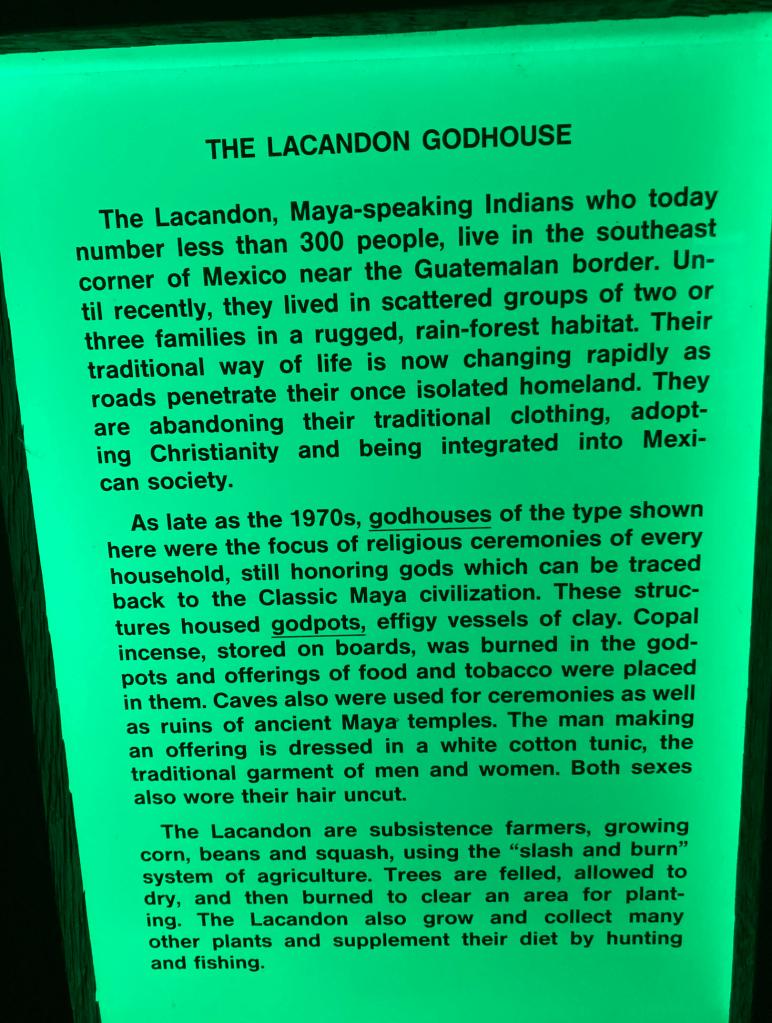 THE LACANDON GODHOUSE

The Lacandon, Maya-speaking Indians who today number less than 300 people, live in the southeast corner of Mexico near the Guatemalan border. Until recently, they lived in scattered groups of two or three families in a rugged, rain-forest habitat. Their traditional way of life is now changing rapidly as roads penetrate their once isolated homeland. They are abandoning their traditional clothing, adopting Christianity and being integrated into Mexican society.

As late as the 1970s, godhouses of the type shown here were the focus of religious ceremonies of every household, still honoring gods which can be traced back to the Classic Maya civilization. These structures housed godpots, effigy vessels of clay. Copal incense, stored on boards, was burned in the godpots and offerings of food and tobacco were placed in them. Caves also were used for ceremonies as well as ruins of ancient Maya temples. The man making an offering is dressed in a white cotton tunic, the traditional garment of men and women. Both sexes also wore their hair uncut.

The Lacandon are subsistence farmers, growing corn, beans and squash, using the "slash and burn" system of agriculture. Trees are felled, allowed to dry, and then burned to clear an area for planting. The Lacandon also grow and collect many other plants and supplement their diet by hunting and fishing.